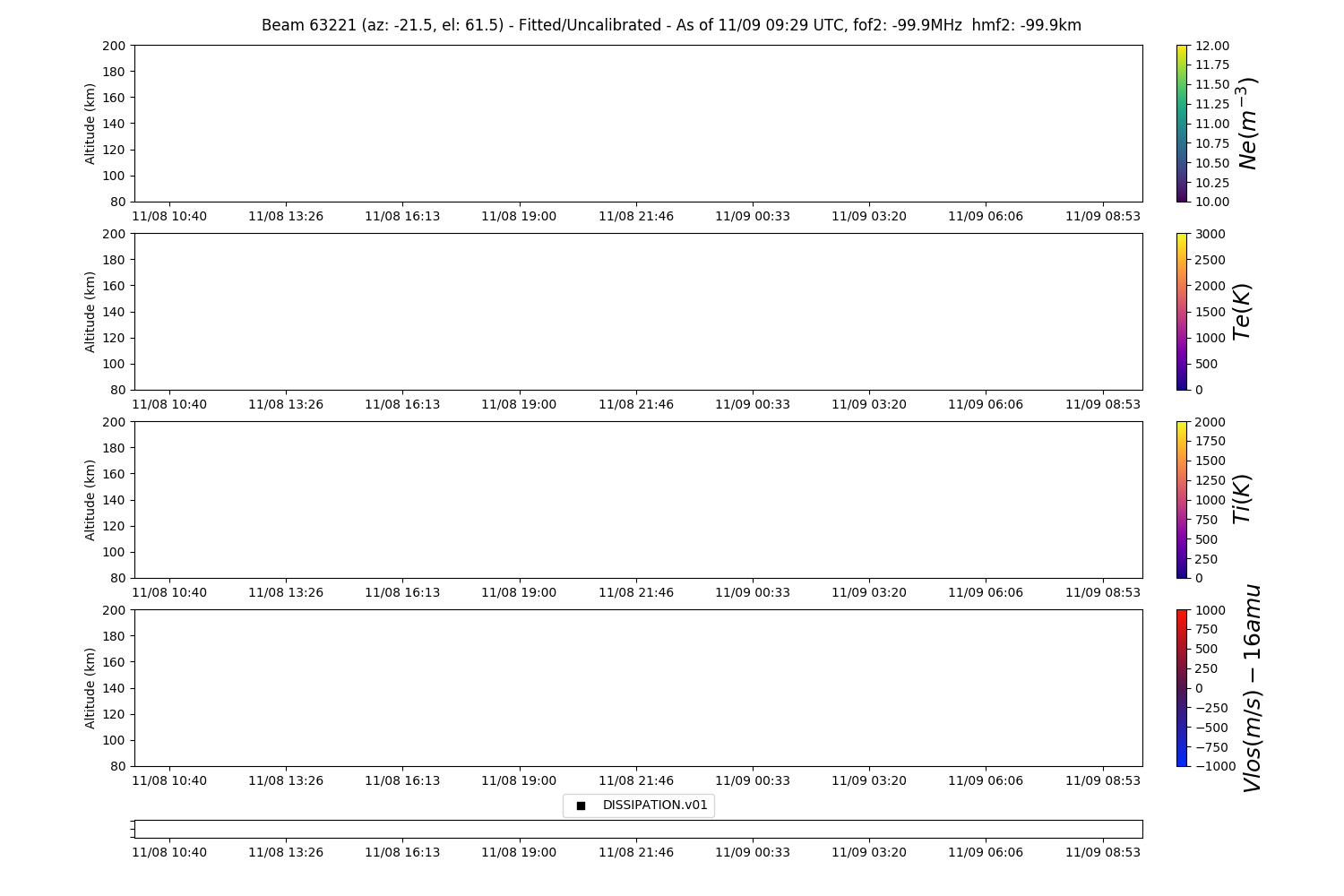 Beam 63221 (az: -21.5, el: 61.5) - Fitted/Uncalibrated - As of 11/09 09:29 UTC, fof2: -99.9MHz hmf2: -99.9km

Altitude (km)
200
180
160
140
120
100
80
11/08 10:40 11/08 13:26 11/08 16:13 11/08 19:00 11/08 21:46 11/09 00:33 11/09 03:20 11/09 06:06 11/09 08:53

12.00
11.75
11.50
11.25
11.00
10.75
10.50
10.25
10.00
$Ne(m^{-3})$

Altitude (km)
200
180
160
140
120
100
80
11/08 10:40 11/08 13:26 11/08 16:13 11/08 19:00 11/08 21:46 11/09 00:33 11/09 03:20 11/09 06:06 11/09 08:53

3000
2500
2000
1500
1000
500
0
$Te(K)$

Altitude (km)
200
180
160
140
120
100
80
11/08 10:40 11/08 13:26 11/08 16:13 11/08 19:00 11/08 21:46 11/09 00:33 11/09 03:20 11/09 06:06 11/09 08:53

2000
1750
1500
1250
1000
750
500
250
0
$Ti(K)$

Altitude (km)
200
180
160
140
120
100
80
11/08 10:40 11/08 13:26 11/08 16:13 11/08 19:00 11/08 21:46 11/09 00:33 11/09 03:20 11/09 06:06 11/09 08:53

1000
750
500
250
0
−250
−500
−750
−1000
$Vlos(m/s) - 16amu$

DISSIPATION.v01

11/08 10:40 11/08 13:26 11/08 16:13 11/08 19:00 11/08 21:46 11/09 00:33 11/09 03:20 11/09 06:06 11/09 08:53